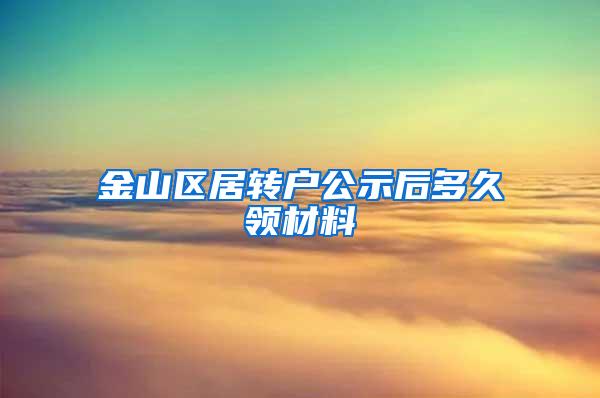 金山区居转户公示后多久领材料